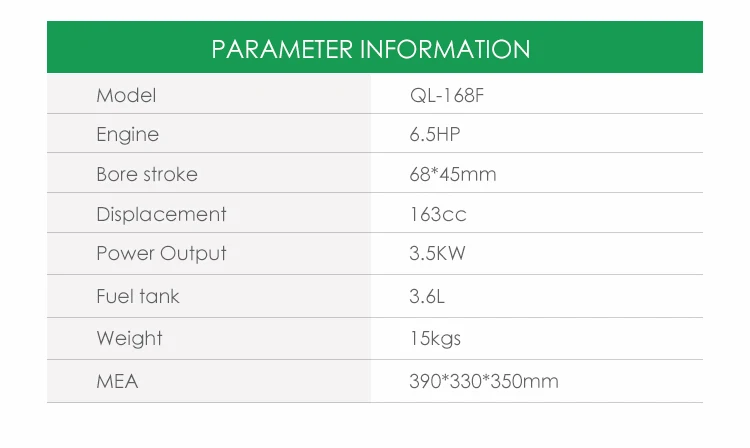 PARAMETER INFORMATION

| Model | QL-168F |
|---|---|
| Engine | 6.5HP |
| Bore stroke | 68*45mm |
| Displacement | 163cc |
| Power Output | 3.5KW |
| Fuel tank | 3.6L |
| Weight | 15kgs |
| MEA | 390*330*350mm |